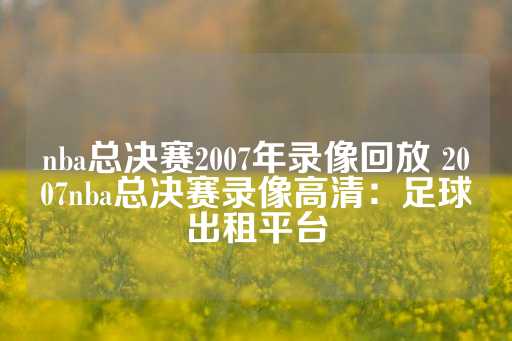 nba总决赛2007年录像回放 2007nba总决赛录像高清：足球出租平台